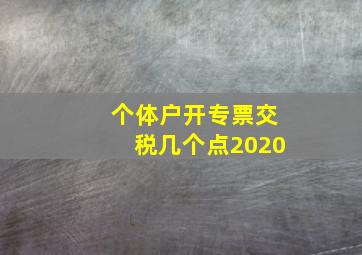 个体户开专票交税几个点2020